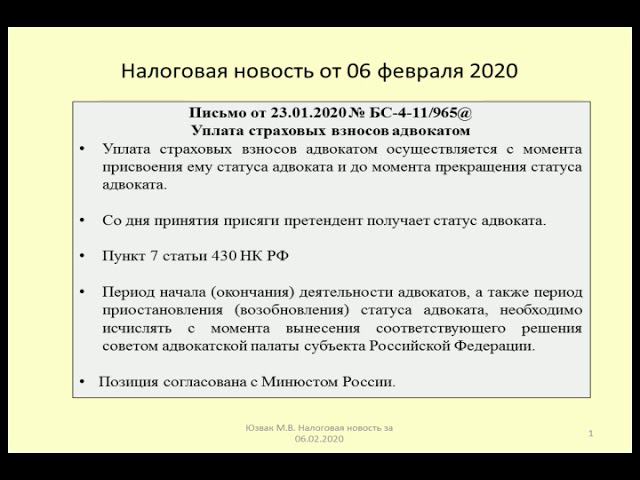 Налоговая новость от 06 февраля 2020

Письмо от 23.01.2020 № БС-4-11/965@
Уплата страховых взносов адвокатом

• Уплата страховых взносов адвокатом осуществляется с момента присвоения ему статуса адвоката и до момента прекращения статуса адвоката.

• Со дня принятия присяги претендент получает статус адвоката.

• Пункт 7 статьи 430 НК РФ

• Период начала (окончания) деятельности адвокатов, а также период приостановления (возобновления) статуса адвоката, необходимо исчислять с момента вынесения соответствующего решения советом адвокатской палаты субъекта Российской Федерации.

• Позиция согласована с Минюстом России.

Юзвак М.В. Налоговая новость за 06.02.2020

1